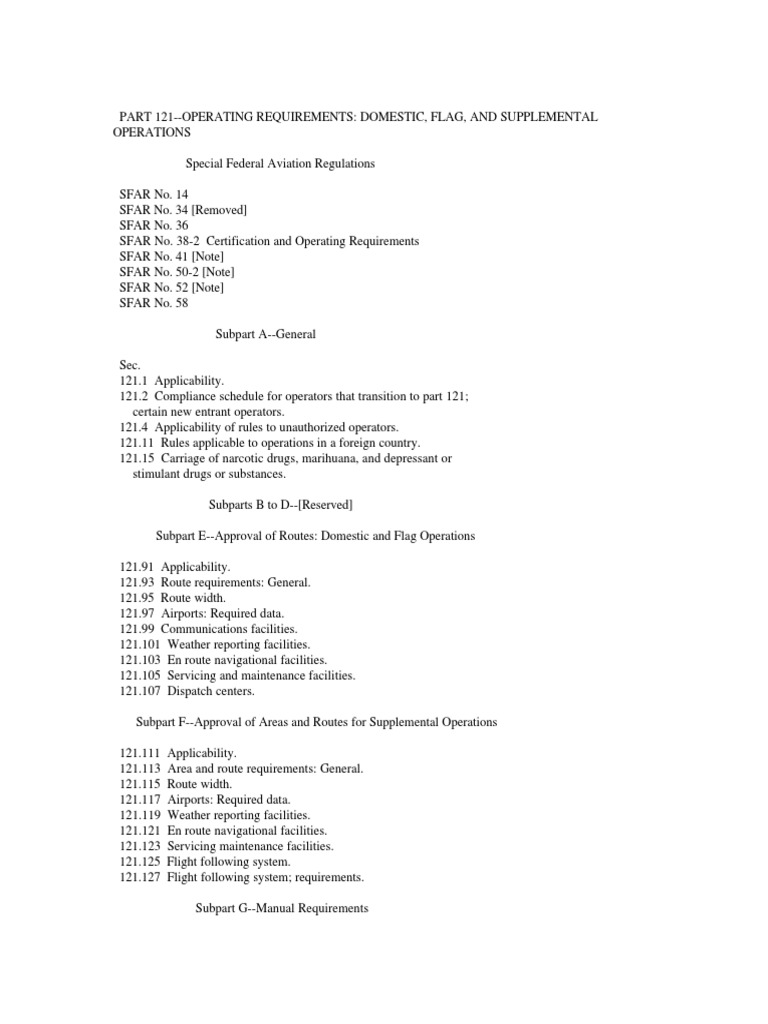 PART 121--OPERATING REQUIREMENTS: DOMESTIC, FLAG, AND SUPPLEMENTAL OPERATIONS

Special Federal Aviation Regulations

SFAR No. 14
SFAR No. 34 [Removed]
SFAR No. 36
SFAR No. 38-2 Certification and Operating Requirements
SFAR No. 41 [Note]
SFAR No. 50-2 [Note]
SFAR No. 52 [Note]
SFAR No. 58

Subpart A--General

Sec.
121.1 Applicability.
121.2 Compliance schedule for operators that transition to part 121; certain new entrant operators.
121.4 Applicability of rules to unauthorized operators.
121.11 Rules applicable to operations in a foreign country.
121.15 Carriage of narcotic drugs, marihuana, and depressant or stimulant drugs or substances.

Subparts B to D--[Reserved]

Subpart E--Approval of Routes: Domestic and Flag Operations

121.91 Applicability.
121.93 Route requirements: General.
121.95 Route width.
121.97 Airports: Required data.
121.99 Communications facilities.
121.101 Weather reporting facilities.
121.103 En route navigational facilities.
121.105 Servicing and maintenance facilities.
121.107 Dispatch centers.

Subpart F--Approval of Areas and Routes for Supplemental Operations

121.111 Applicability.
121.113 Area and route requirements: General.
121.115 Route width.
121.117 Airports: Required data.
121.119 Weather reporting facilities.
121.121 En route navigational facilities.
121.123 Servicing maintenance facilities.
121.125 Flight following system.
121.127 Flight following system; requirements.

Subpart G--Manual Requirements